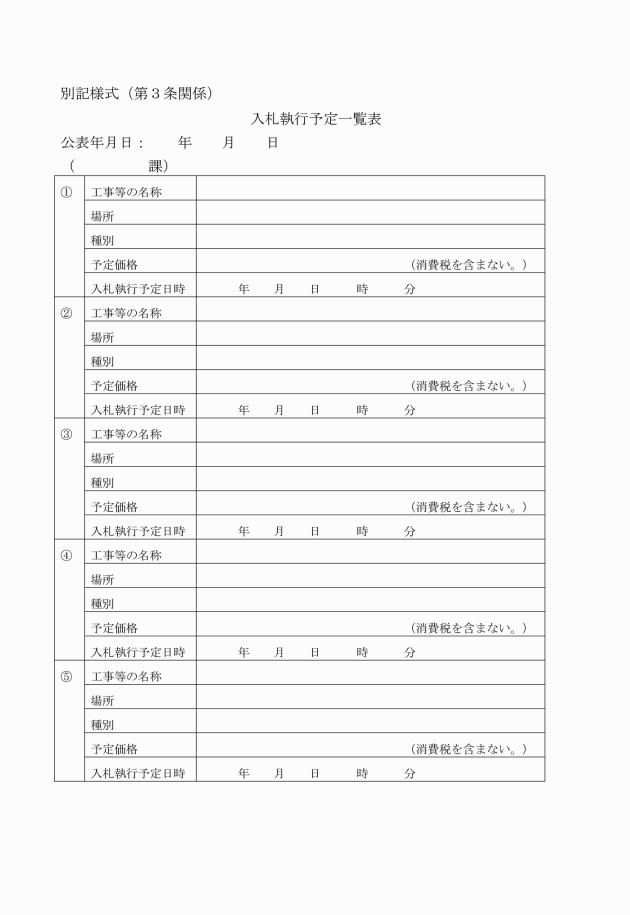 別記様式（第３条関係）

入札執行予定一覧表

公表年月日：　　年　　月　　日

（　　　　　課）

| ① | 工事等の名称 | |
|---|---|---|
| | 場所 | |
| | 種別 | |
| | 予定価格 | （消費税を含まない。） |
| | 入札執行予定日時 | 年　月　日　時　分 |
| ② | 工事等の名称 | |
| | 場所 | |
| | 種別 | |
| | 予定価格 | （消費税を含まない。） |
| | 入札執行予定日時 | 年　月　日　時　分 |
| ③ | 工事等の名称 | |
| | 場所 | |
| | 種別 | |
| | 予定価格 | （消費税を含まない。） |
| | 入札執行予定日時 | 年　月　日　時　分 |
| ④ | 工事等の名称 | |
| | 場所 | |
| | 種別 | |
| | 予定価格 | （消費税を含まない。） |
| | 入札執行予定日時 | 年　月　日　時　分 |
| ⑤ | 工事等の名称 | |
| | 場所 | |
| | 種別 | |
| | 予定価格 | （消費税を含まない。） |
| | 入札執行予定日時 | 年　月　日　時　分 |